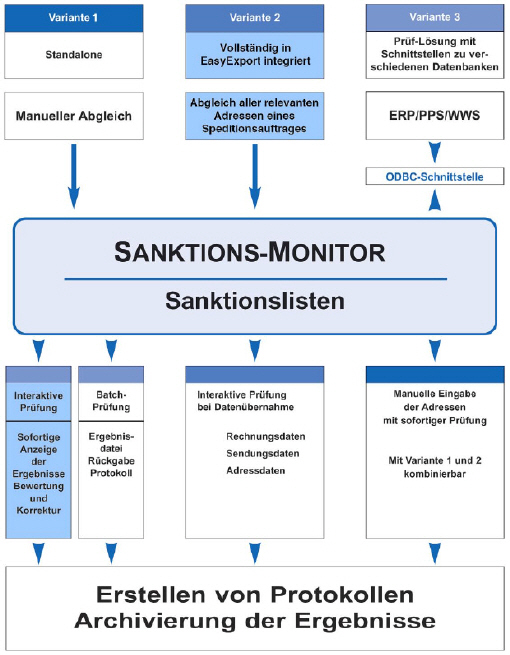 Variante 1

Standalone

Manueller Abgleich

Variante 2

Vollständig in EasyExport integriert

Abgleich aller relevanten Adressen eines Speditionsauftrages

Variante 3

Prüf-Lösung mit Schnittstellen zu verschiedenen Datenbanken

ERP/PPS/WWS

ODBC-Schnittstelle

SANKTIONS-MONITOR

Sanktionslisten

Interaktive Prüfung

Sofortige Anzeige der Ergebnisse Bewertung und Korrektur

Batch-Prüfung

Ergebnisdatei Rückgabe Protokoll

Interaktive Prüfung bei Datenübernahme

Rechnungsdaten
Sendungsdaten
Adressdaten

Manuelle Eingabe der Adressen mit sofortiger Prüfung

Mit Variante 1 und 2 kombinierbar

Erstellen von Protokollen
Archivierung der Ergebnisse